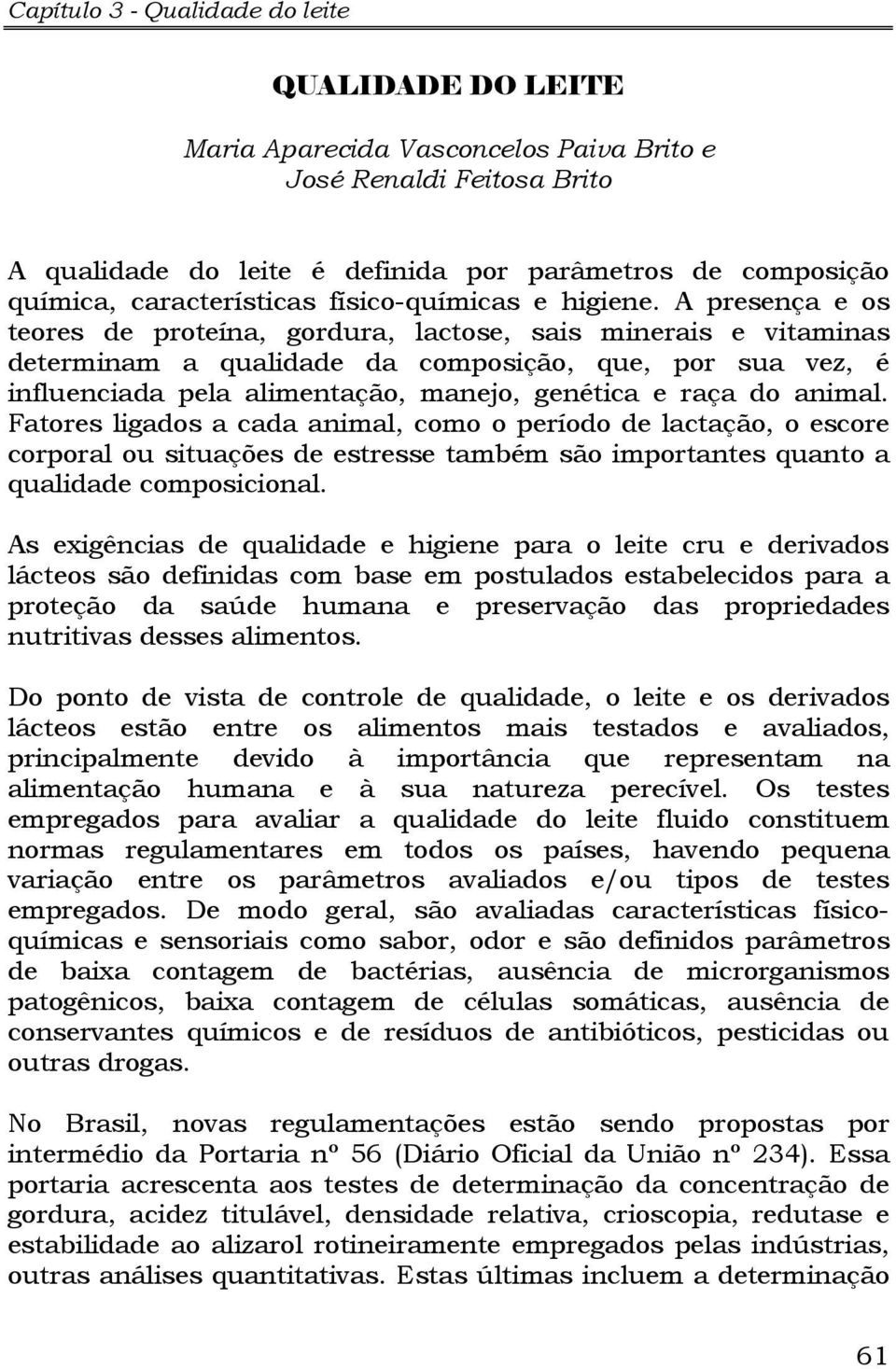 Capítulo 3 - Qualidade do leite

QUALIDADE DO LEITE

Maria Aparecida Vasconcelos Paiva Brito e
José Renaldi Feitosa Brito

A qualidade do leite é definida por parâmetros de composição química, características físico-químicas e higiene. A presença e os teores de proteína, gordura, lactose, sais minerais e vitaminas determinam a qualidade da composição, que, por sua vez, é influenciada pela alimentação, manejo, genética e raça do animal. Fatores ligados a cada animal, como o período de lactação, o escore corporal ou situações de estresse também são importantes quanto a qualidade composicional.

As exigências de qualidade e higiene para o leite cru e derivados lácteos são definidas com base em postulados estabelecidos para a proteção da saúde humana e preservação das propriedades nutritivas desses alimentos.

Do ponto de vista de controle de qualidade, o leite e os derivados lácteos estão entre os alimentos mais testados e avaliados, principalmente devido à importância que representam na alimentação humana e à sua natureza perecível. Os testes empregados para avaliar a qualidade do leite fluido constituem normas regulamentares em todos os países, havendo pequena variação entre os parâmetros avaliados e/ou tipos de testes empregados. De modo geral, são avaliadas características físico-químicas e sensoriais como sabor, odor e são definidos parâmetros de baixa contagem de bactérias, ausência de microrganismos patogênicos, baixa contagem de células somáticas, ausência de conservantes químicos e de resíduos de antibióticos, pesticidas ou outras drogas.

No Brasil, novas regulamentações estão sendo propostas por intermédio da Portaria nº 56 (Diário Oficial da União nº 234). Essa portaria acrescenta aos testes de determinação da concentração de gordura, acidez titulável, densidade relativa, crioscopia, redutase e estabilidade ao alizarol rotineiramente empregados pelas indústrias, outras análises quantitativas. Estas últimas incluem a determinação

61